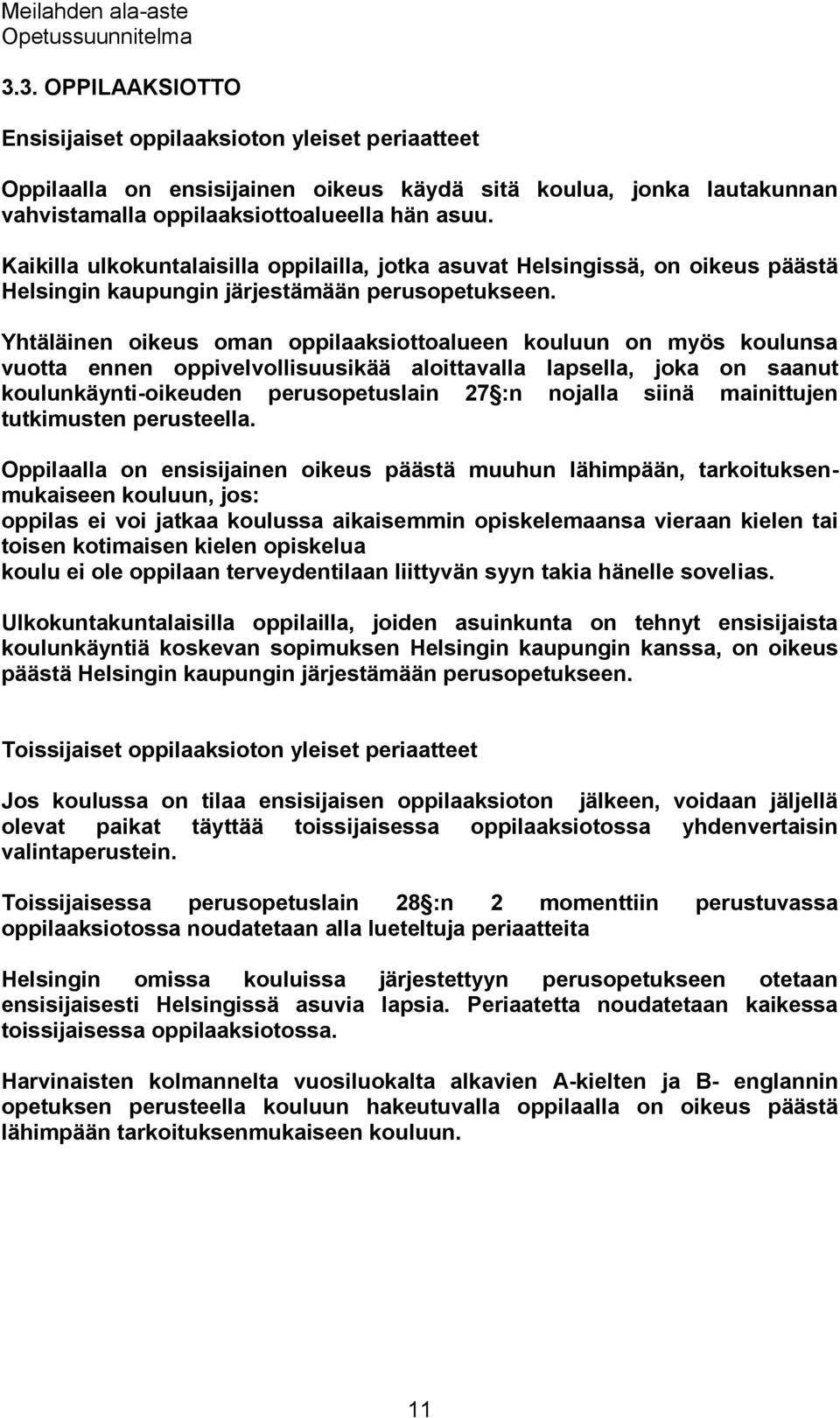 Meilahden ala-aste
Opetussuunnitelma

3.3. OPPILAAKSIOTTO

Ensisijaiset oppilaaksioton yleiset periaatteet

Oppilaalla on ensisijainen oikeus käydä sitä koulua, jonka lautakunnan vahvistamalla oppilaaksiottoalueella hän asuu.

Kaikilla ulkokuntalaisilla oppilailla, jotka asuvat Helsingissä, on oikeus päästä Helsingin kaupungin järjestämään perusopetukseen.

Yhtäläinen oikeus oman oppilaaksiottoalueen kouluun on myös koulunsa vuotta ennen oppivelvollisuusikää aloittavalla lapsella, joka on saanut koulunkäynti-oikeuden perusopetuslain 27 :n nojalla siinä mainittujen tutkimusten perusteella.

Oppilaalla on ensisijainen oikeus päästä muuhun lähimpään, tarkoituksenmukaiseen kouluun, jos:
oppilas ei voi jatkaa koulussa aikaisemmin opiskelemaansa vieraan kielen tai toisen kotimaisen kielen opiskelua
koulu ei ole oppilaan terveydentilaan liittyvän syyn takia hänelle sovelias.

Ulkokuntakuntalaisilla oppilailla, joiden asuinkunta on tehnyt ensisijaista koulunkäyntiä koskevan sopimuksen Helsingin kaupungin kanssa, on oikeus päästä Helsingin kaupungin järjestämään perusopetukseen.

Toissijaiset oppilaaksioton yleiset periaatteet

Jos koulussa on tilaa ensisijaisen oppilaaksioton jälkeen, voidaan jäljellä olevat paikat täyttää toissijaisessa oppilaaksiotossa yhdenvertaisin valintaperustein.

Toissijaisessa perusopetuslain 28 :n 2 momenttiin perustuvassa oppilaaksiotossa noudatetaan alla lueteltuja periaatteita

Helsingin omissa kouluissa järjestettyyn perusopetukseen otetaan ensisijaisesti Helsingissä asuvia lapsia. Periaatetta noudatetaan kaikessa toissijaisessa oppilaaksiotossa.

Harvinaisten kolmannelta vuosiluokalta alkavien A-kielten ja B- englannin opetuksen perusteella kouluun hakeutuvalla oppilaalla on oikeus päästä lähimpään tarkoituksenmukaiseen kouluun.

11